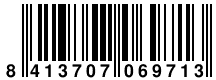 8 413707 069713